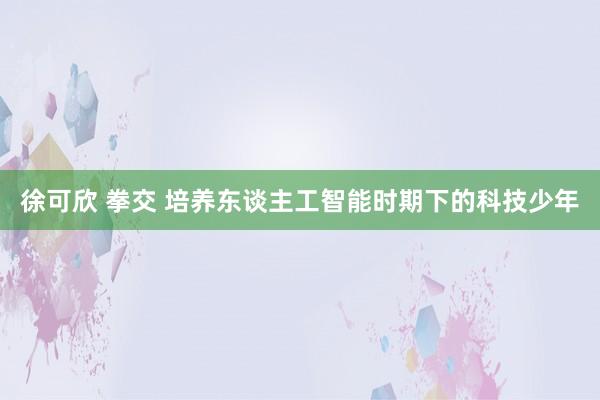 徐可欣 拳交 培养东谈主工智能时期下的科技少年